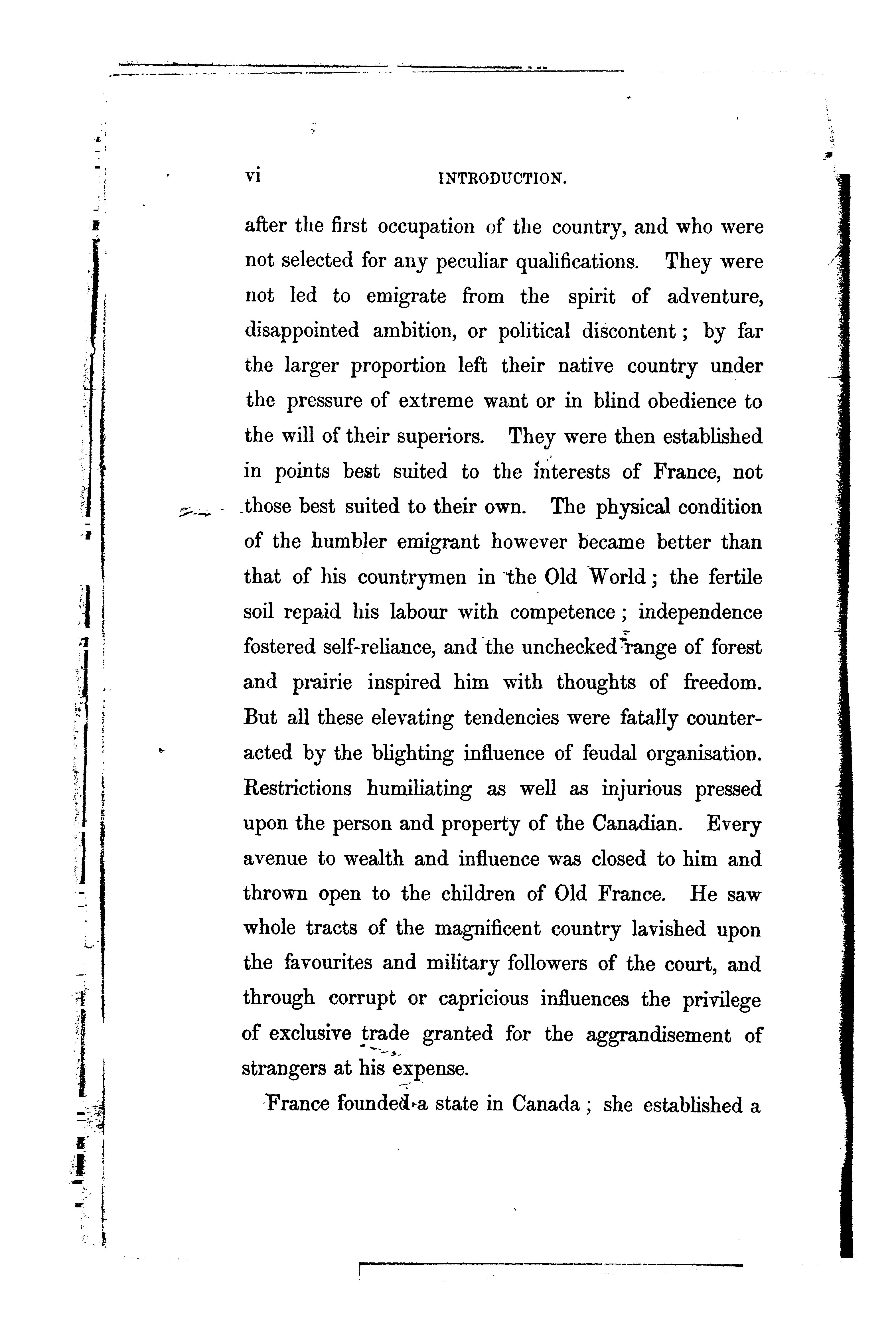 vi INTRODUCTION.

after the first occupation of the country, and who were not selected for any peculiar qualifications. They were not led to emigrate from the spirit of adventure, disappointed ambition, or political discontent; by far the larger proportion left their native country under the pressure of extreme want or in blind obedience to the will of their superiors. They were then established in points best suited to the interests of France, not those best suited to their own. The physical condition of the humbler emigrant however became better than that of his countrymen in the Old World; the fertile soil repaid his labour with competence; independence fostered self-reliance, and the unchecked range of forest and prairie inspired him with thoughts of freedom. But all these elevating tendencies were fatally counteracted by the blighting influence of feudal organisation. Restrictions humiliating as well as injurious pressed upon the person and property of the Canadian. Every avenue to wealth and influence was closed to him and thrown open to the children of Old France. He saw whole tracts of the magnificent country lavished upon the favourites and military followers of the court, and through corrupt or capricious influences the privilege of exclusive trade granted for the aggrandisement of strangers at his expense.

France founded a state in Canada; she established a